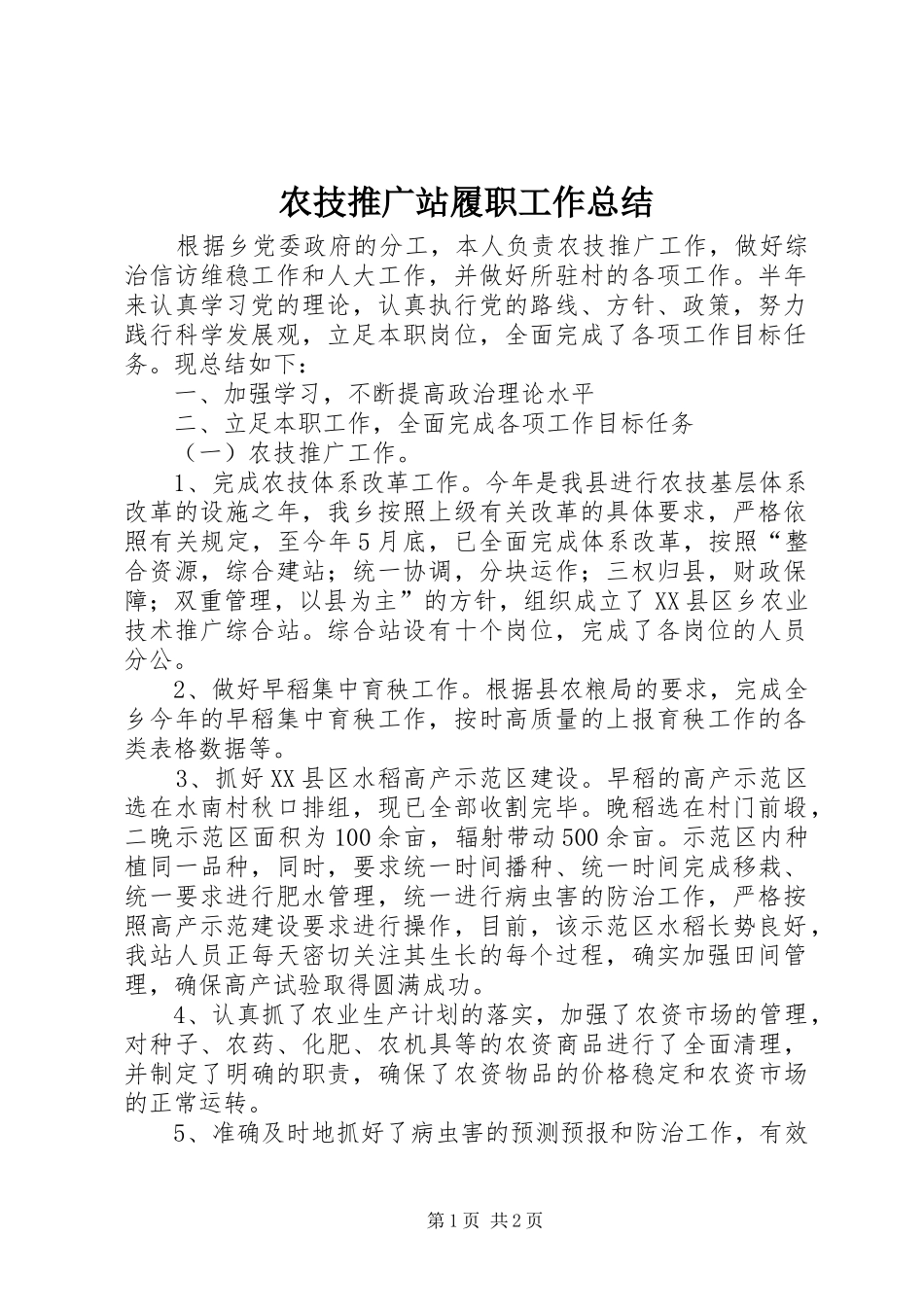 农技推广站履职工作总结

根据乡党委政府的分工，本人负责农技推广工作，做好综治信访维稳工作和人大工作，并做好所驻村的各项工作。半年来认真学习党的理论，认真执行党的路线、方针、政策，努力践行科学发展观，立足本职岗位，全面完成了各项工作目标任务。现总结如下：

一、加强学习，不断提高政治理论水平

二、立足本职工作，全面完成各项工作目标任务

（一）农技推广工作。

1、完成农技体系改革工作。今年是我县进行农技基层体系改革的设施之年，我乡按照上级有关改革的具体要求，严格依照有关规定，至今年5月底，已全面完成体系改革，按照“整合资源，综合建站；统一协调，分块运作；三权归县，财政保障；双重管理，以县为主”的方针，组织成立了XX县区乡农业技术推广综合站。综合站设有十个岗位，完成了各岗位的人员分公。

2、做好早稻集中育秧工作。根据县农粮局的要求，完成全乡今年的早稻集中育秧工作，按时高质量的上报育秧工作的各类表格数据等。

3、抓好XX县区水稻高产示范区建设。早稻的高产示范区选在水南村秋口排组，现已全部收割完毕。晚稻选在村门前塅，二晚示范区面积为100余亩，辐射带动500余亩。示范区内种植同一品种，同时，要求统一时间播种、统一时间完成移栽、统一要求进行肥水管理，统一进行病虫害的防治工作，严格按照高产示范建设要求进行操作，目前，该示范区水稻长势良好，我站人员正每天密切关注其生长的每个过程，确实加强田间管理，确保高产试验取得圆满成功。

4、认真抓了农业生产计划的落实，加强了农资市场的管理，对种子、农药、化肥、农机具等的农资商品进行了全面清理，并制定了明确的职责，确保了农资物品的价格稳定和农资市场的正常运转。

5、准确及时地抓好了病虫害的预测预报和防治工作，有效

第1页 共2页